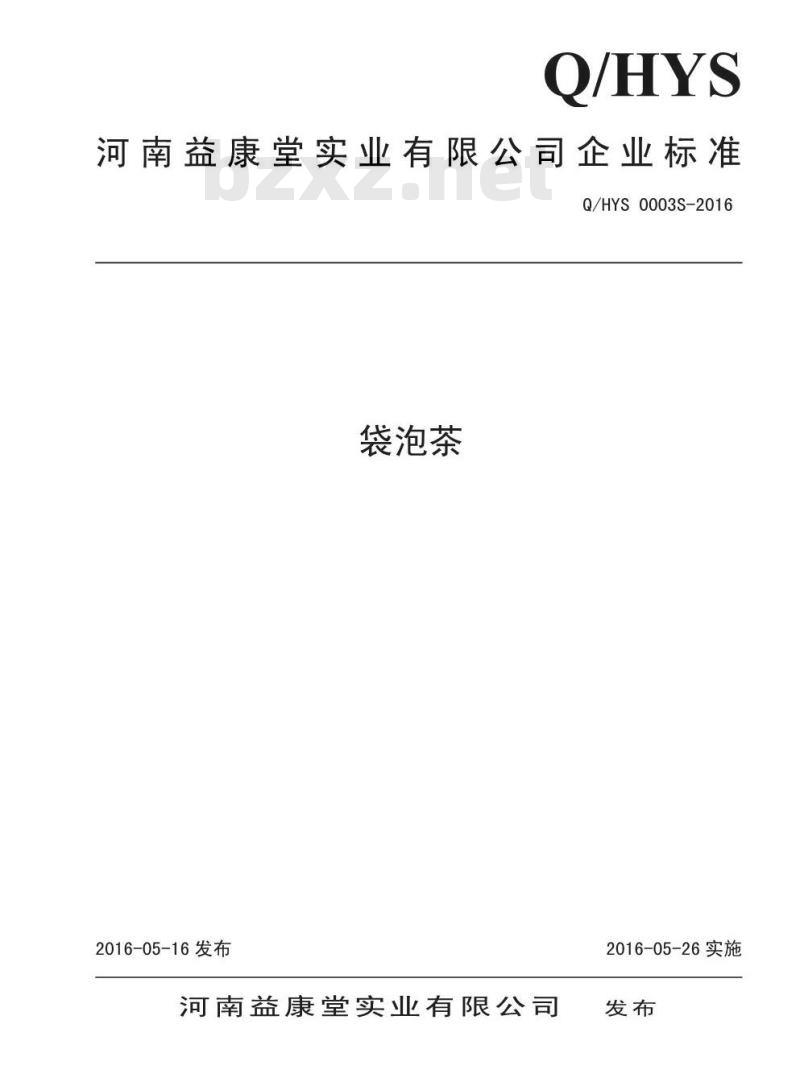 Q/HYS

河南益康堂实业有限公司企业标准

bzxz.net

Q/HYS 0003S-2016

袋泡茶

2016-05-16 发布

2016-05-26 实施

河南益康堂实业有限公司 发布